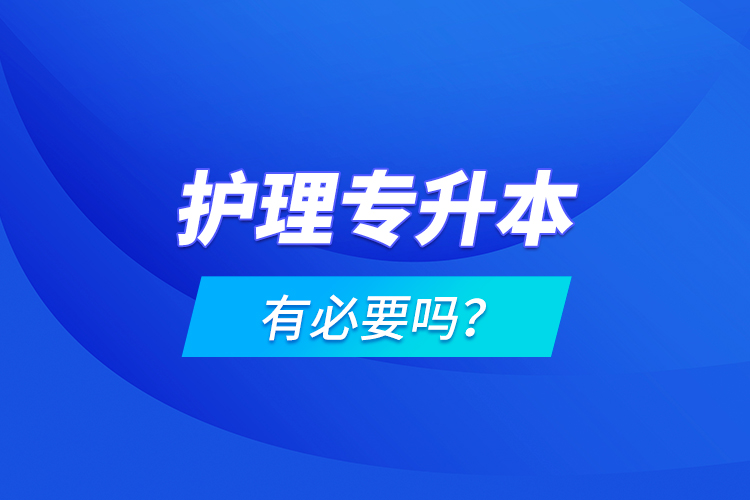 护理专升本

有必要吗？